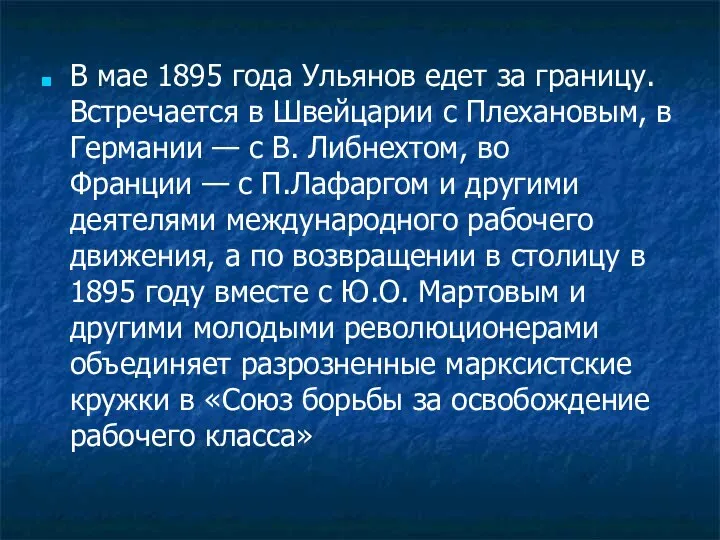 В мае 1895 года Ульянов едет за границу. Встречается в Швейцарии с Плехановым, в Германии — с В. Либнехтом, во Франции — с П.Лафаргом и другими деятелями международного рабочего движения, а по возвращении в столицу в 1895 году вместе с Ю.О. Мартовым и другими молодыми революционерами объединяет разрозненные марксистские кружки в «Союз борьбы за освобождение рабочего класса»